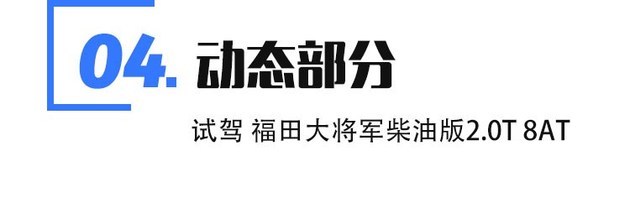 04. 动态部分

试驾 福田大将军柴油版2.0T 8AT